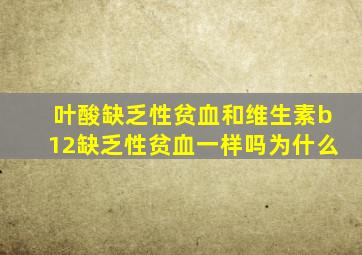 叶酸缺乏性贫血和维生素b12缺乏性贫血一样吗为什么